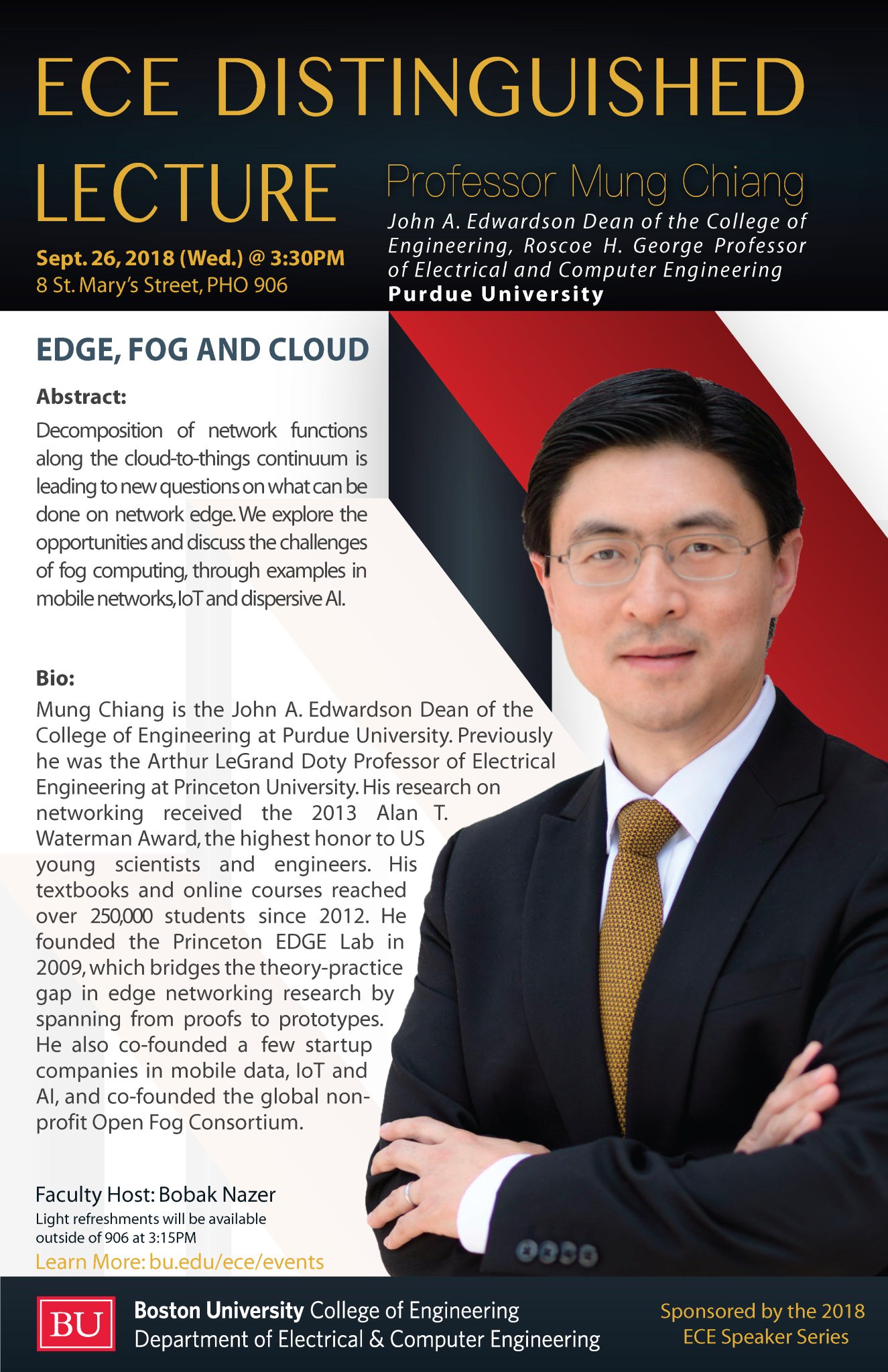 ECE DISTINGUISHED LECTURE

Sept. 26, 2018 (Wed.) @ 3:30PM
8 St. Mary's Street, PHO 906

Professor Mung Chiang
John A. Edwardson Dean of the College of Engineering, Roscoe H. George Professor of Electrical and Computer Engineering
Purdue University

EDGE, FOG AND CLOUD

Abstract:
Decomposition of network functions along the cloud-to-things continuum is leading to new questions on what can be done on network edge. We explore the opportunities and discuss the challenges of fog computing, through examples in mobile networks, IoT and dispersive AI.

Bio:
Mung Chiang is the John A. Edwardson Dean of the College of Engineering at Purdue University. Previously he was the Arthur LeGrand Doty Professor of Electrical Engineering at Princeton University. His research on networking received the 2013 Alan T. Waterman Award, the highest honor to US young scientists and engineers. His textbooks and online courses reached over 250,000 students since 2012. He founded the Princeton EDGE Lab in 2009, which bridges the theory-practice gap in edge networking research by spanning from proofs to prototypes. He also co-founded a few startup companies in mobile data, IoT and AI, and co-founded the global non-profit Open Fog Consortium.

Faculty Host: Bobak Nazer
Light refreshments will be available outside of 906 at 3:15PM
Learn More: bu.edu/ece/events

BU Boston University College of Engineering
Department of Electrical & Computer Engineering

Sponsored by the 2018 ECE Speaker Series